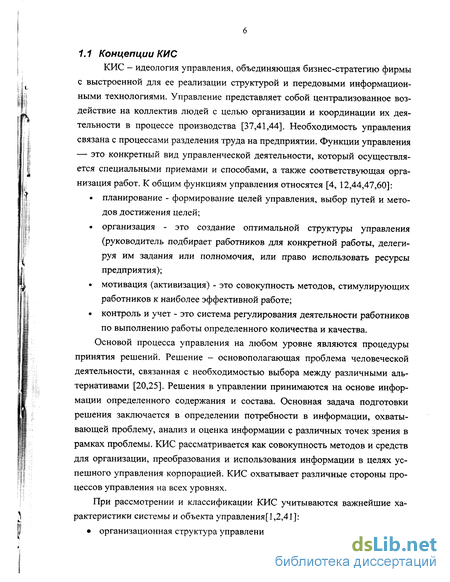 6

1.1 Концепции КИС

КИС – идеология управления, объединяющая бизнес-стратегию фирмы с выстроенной для ее реализации структурой и передовыми информационными технологиями. Управление представляет собой централизованное воздействие на коллектив людей с целью организации и координации их деятельности в процессе производства [37,41,44]. Необходимость управления связана с процессами разделения труда на предприятии. Функции управления — это конкретный вид управленческой деятельности, который осуществляется специальными приемами и способами, а также соответствующая организация работ. К общим функциям управления относятся [4, 12,44,47,60]:

• планирование - формирование целей управления, выбор путей и методов достижения целей;
• организация - это создание оптимальной структуры управления (руководитель подбирает работников для конкретной работы, делегируя им задания или полномочия, или право использовать ресурсы предприятия);
• мотивация (активизация) - это совокупность методов, стимулирующих работников к наиболее эффективной работе;
• контроль и учет - это система регулирования деятельности работников по выполнению работы определенного количества и качества.

Основой процесса управления на любом уровне являются процедуры принятия решений. Решение – основополагающая проблема человеческой деятельности, связанная с необходимостью выбора между различными альтернативами [20,25]. Решения в управлении принимаются на основе информации определенного содержания и состава. Основная задача подготовки решения заключается в определении потребности в информации, охватывающей проблему, анализ и оценка информации с различных точек зрения в рамках проблемы. КИС рассматривается как совокупность методов и средств для организации, преобразования и использования информации в целях успешного управления корпорацией. КИС охватывает различные стороны процессов управления на всех уровнях.

При рассмотрении и классификации КИС учитываются важнейшие характеристики системы и объекта управления[1,2,41]:

• организационная структура управлени

dsLib.net
библиотека диссертаций